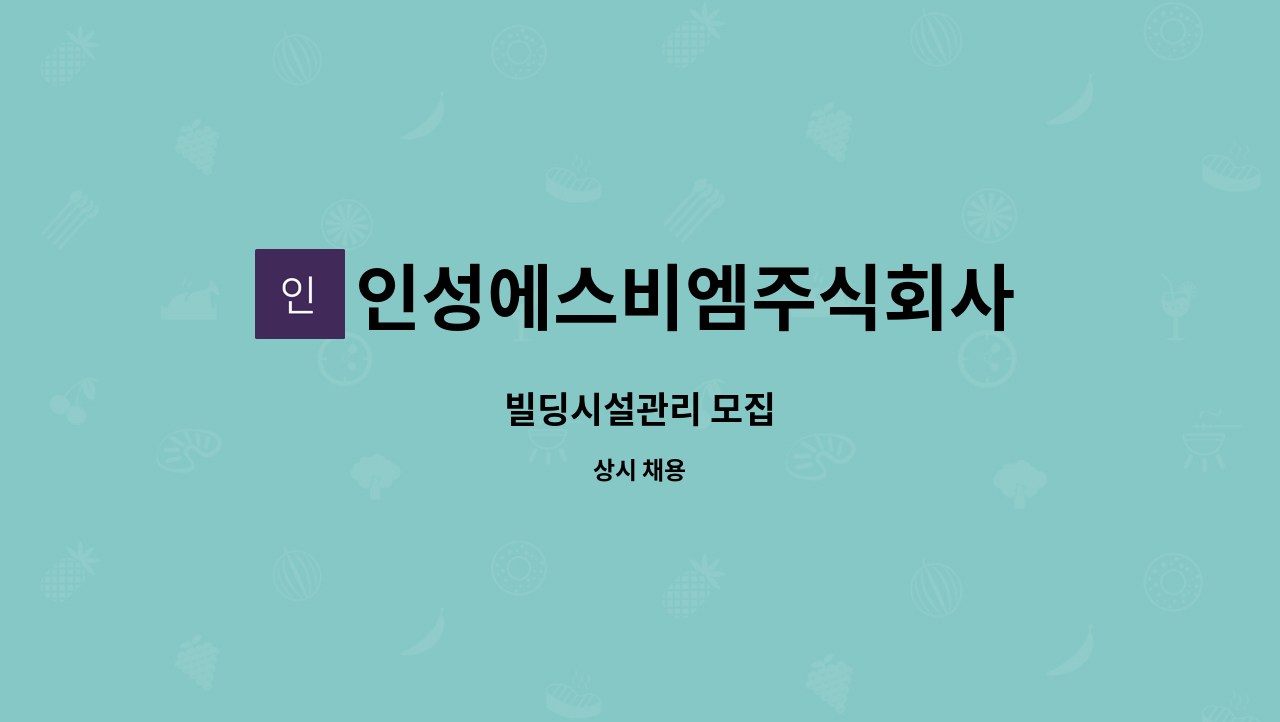 인

인성에스비엠주식회사

빌딩시설관리 모집

상시 채용